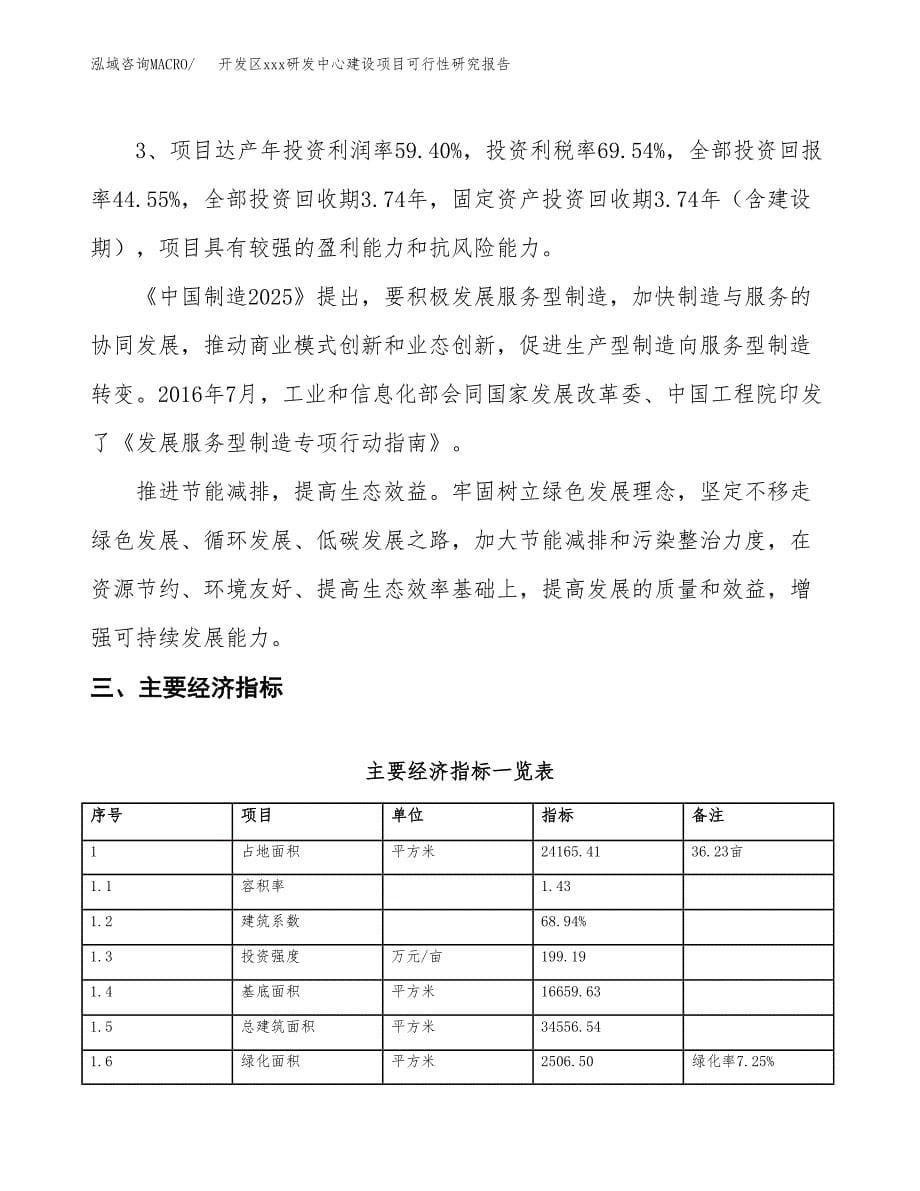 泓域咨询MACRO/　开发区xxx研发中心建设项目可行性研究报告

3、项目达产年投资利润率59.40%，投资利税率69.54%，全部投资回报率44.55%，全部投资回收期3.74年，固定资产投资回收期3.74年（含建设期），项目具有较强的盈利能力和抗风险能力。

《中国制造2025》提出，要积极发展服务型制造，加快制造与服务的协同发展，推动商业模式创新和业态创新，促进生产型制造向服务型制造转变。2016年7月，工业和信息化部会同国家发展改革委、中国工程院印发了《发展服务型制造专项行动指南》。

推进节能减排，提高生态效益。牢固树立绿色发展理念，坚定不移走绿色发展、循环发展、低碳发展之路，加大节能减排和污染整治力度，在资源节约、环境友好、提高生态效率基础上，提高发展的质量和效益，增强可持续发展能力。

三、主要经济指标

主要经济指标一览表

| 序号 | 项目 | 单位 | 指标 | 备注 |
|---|---|---|---|---|
| 1 | 占地面积 | 平方米 | 24165.41 | 36.23亩 |
| 1.1 | 容积率 |  | 1.43 |  |
| 1.2 | 建筑系数 |  | 68.94% |  |
| 1.3 | 投资强度 | 万元/亩 | 199.19 |  |
| 1.4 | 基底面积 | 平方米 | 16659.63 |  |
| 1.5 | 总建筑面积 | 平方米 | 34556.54 |  |
| 1.6 | 绿化面积 | 平方米 | 2506.50 | 绿化率7.25% |